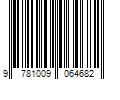 9 781009 064682